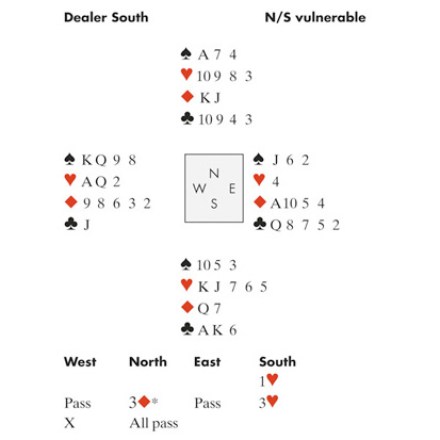 Dealer South N/S vulnerable

♠ A 7 4
♥ 10 9 8 3
♦ K J
♣ 10 9 4 3

♠ K Q 9 8
♥ A Q 2
♦ 9 8 6 3 2
♣ J

N
W E
S

♠ J 6 2
♥ 4
♦ A 10 5 4
♣ Q 8 7 5 2

♠ 10 5 3
♥ K J 7 6 5
♦ Q 7
♣ A K 6

| West | North | East | South |
|---|---|---|---|
| | | | 1♥ |
| Pass | 3♦* | Pass | 3♥ |
| X | All pass | | |